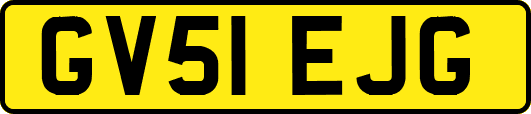 GV51 EJG